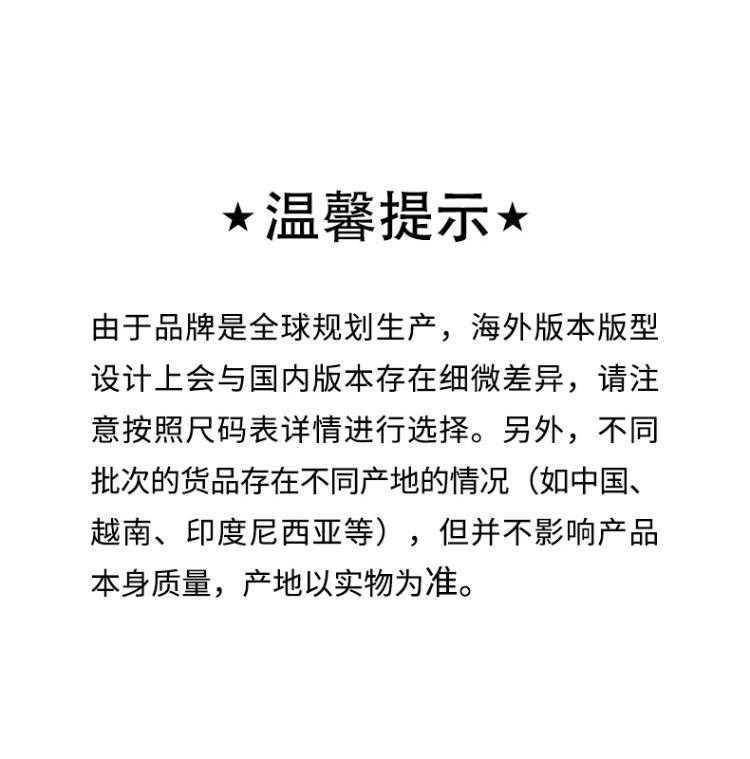 ★温馨提示★

由于品牌是全球规划生产，海外版本版型设计上会与国内版本存在细微差异，请注意按照尺码表详情进行选择。另外，不同批次的货品存在不同产地的情况（如中国、越南、印度尼西亚等），但并不影响产品本身质量，产地以实物为准。